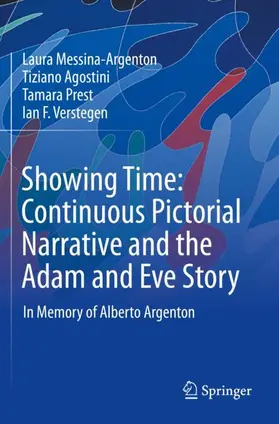 Laura Messina-Argenton
Tiziano Agostini
Tamara Prest
Ian F. Verstegen

Showing Time: Continuous Pictorial Narrative and the Adam and Eve Story

In Memory of Alberto Argenton

Springer